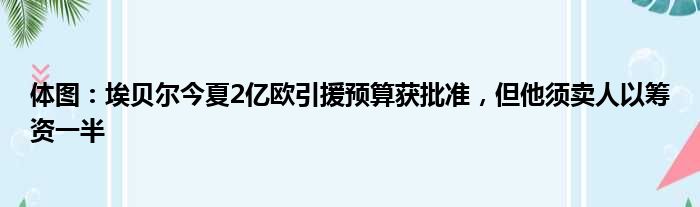 体图：埃贝尔今夏2亿欧引援预算获批准，但他须卖人以筹资一半